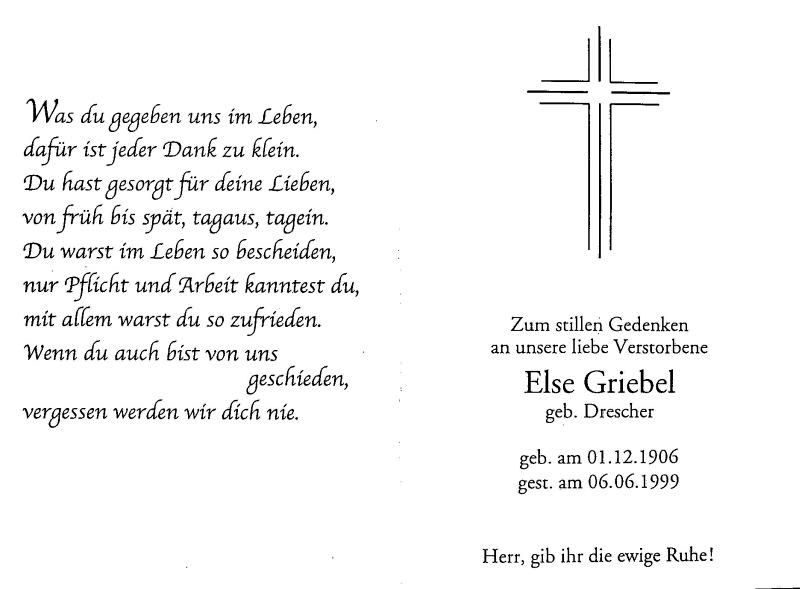 Was du gegeben uns im Leben,
dafür ist jeder Dank zu klein.
Du hast gesorgt für deine Lieben,
von früh bis spät, tagaus, tagein.
Du warst im Leben so bescheiden,
nur Pflicht und Arbeit kanntest du,
mit allem warst du so zufrieden.
Wenn du auch bist von uns geschieden,
vergessen werden wir dich nie.

Zum stillen Gedenken
an unsere liebe Verstorbene

Else Griebel
geb. Drescher

geb. am 01.12.1906
gest. am 06.06.1999

Herr, gib ihr die ewige Ruhe!